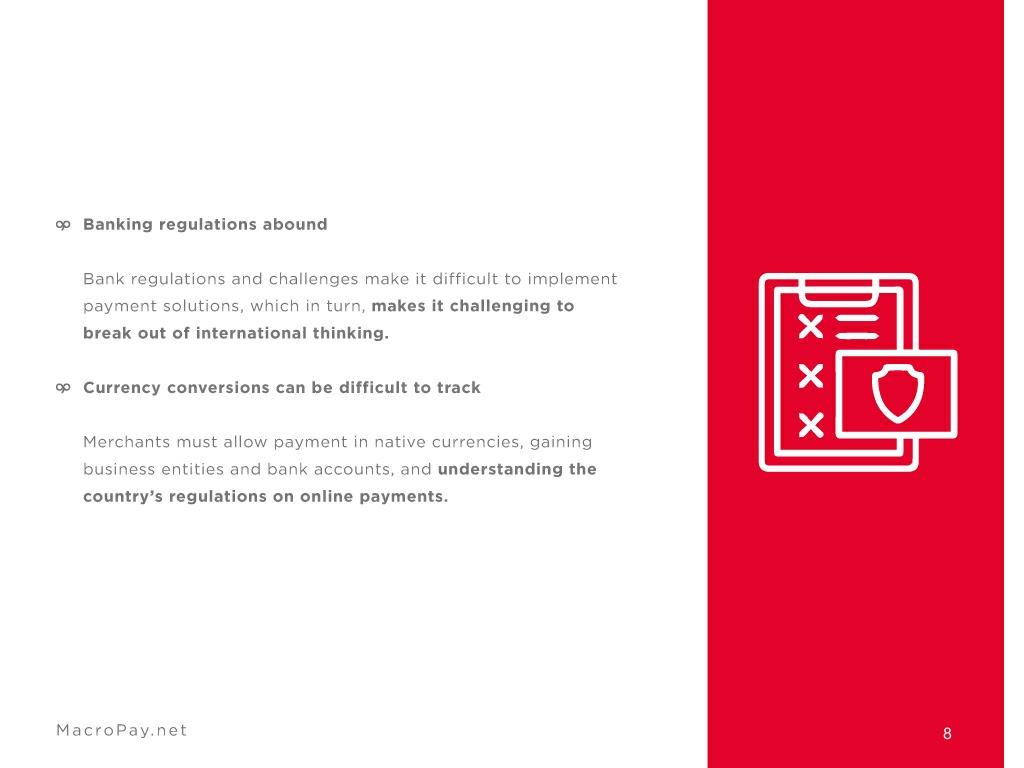 Banking regulations abound

Bank regulations and challenges make it difficult to implement payment solutions, which in turn, makes it challenging to break out of international thinking.

Currency conversions can be difficult to track

Merchants must allow payment in native currencies, gaining business entities and bank accounts, and understanding the country's regulations on online payments.

MacroPay.net

8